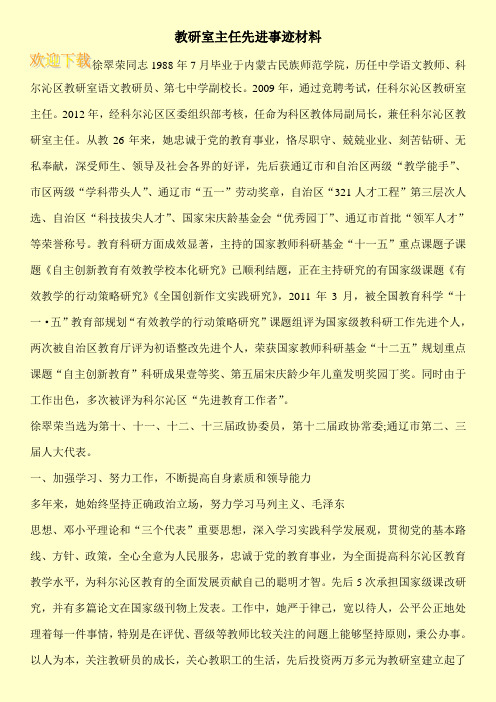 教研室主任先进事迹材料

欢迎下载

徐翠荣同志 1988 年 7 月毕业于内蒙古民族师范学院，历任中学语文教师、科尔沁区教研室语文教研员、第七中学副校长。2009 年，通过竞聘考试，任科尔沁区教研室主任。2012 年，经科尔沁区区委组织部考核，任命为科区教体局副局长，兼任科尔沁区教研室主任。从教 26 年来，她忠诚于党的教育事业，恪尽职守、兢兢业业、刻苦钻研、无私奉献，深受师生、领导及社会各界的好评，先后获通辽市和自治区两级“教学能手”、市区两级“学科带头人”、通辽市“五一”劳动奖章，自治区“321 人才工程”第三层次人选、自治区“科技拔尖人才”、国家宋庆龄基金会“优秀园丁”、通辽市首批“领军人才”等荣誉称号。教育科研方面成效显著，主持的国家教师科研基金“十一五”重点课题子课题《自主创新教育有效教学校本化研究》已顺利结题，正在主持研究的有国家级课题《有效教学的行动策略研究》《全国创新作文实践研究》，2011 年 3 月，被全国教育科学“十一·五”教育部规划“有效教学的行动策略研究”课题组评为国家级教科研工作先进个人，两次被自治区教育厅评为初语整改先进个人，荣获国家教师科研基金“十二五”规划重点课题“自主创新教育”科研成果壹等奖、第五届宋庆龄少年儿童发明奖园丁奖。同时由于工作出色，多次被评为科尔沁区“先进教育工作者”。

徐翠荣当选为第十、十一、十二、十三届政协委员，第十二届政协常委;通辽市第二、三届人大代表。

一、加强学习、努力工作，不断提高自身素质和领导能力

多年来，她始终坚持正确政治立场，努力学习马列主义、毛泽东

思想、邓小平理论和“三个代表”重要思想，深入学习实践科学发展观，贯彻党的基本路线、方针、政策，全心全意为人民服务，忠诚于党的教育事业，为全面提高科尔沁区教育教学水平，为科尔沁区教育的全面发展贡献自己的聪明才智。先后 5 次承担国家级课改研究，并有多篇论文在国家级刊物上发表。工作中，她严于律己，宽以待人，公平公正地处理着每一件事情，特别是在评优、晋级等教师比较关注的问题上能够坚持原则，秉公办事。以人为本，关注教研员的成长，关心教职工的生活，先后投资两万多元为教研室建立起了